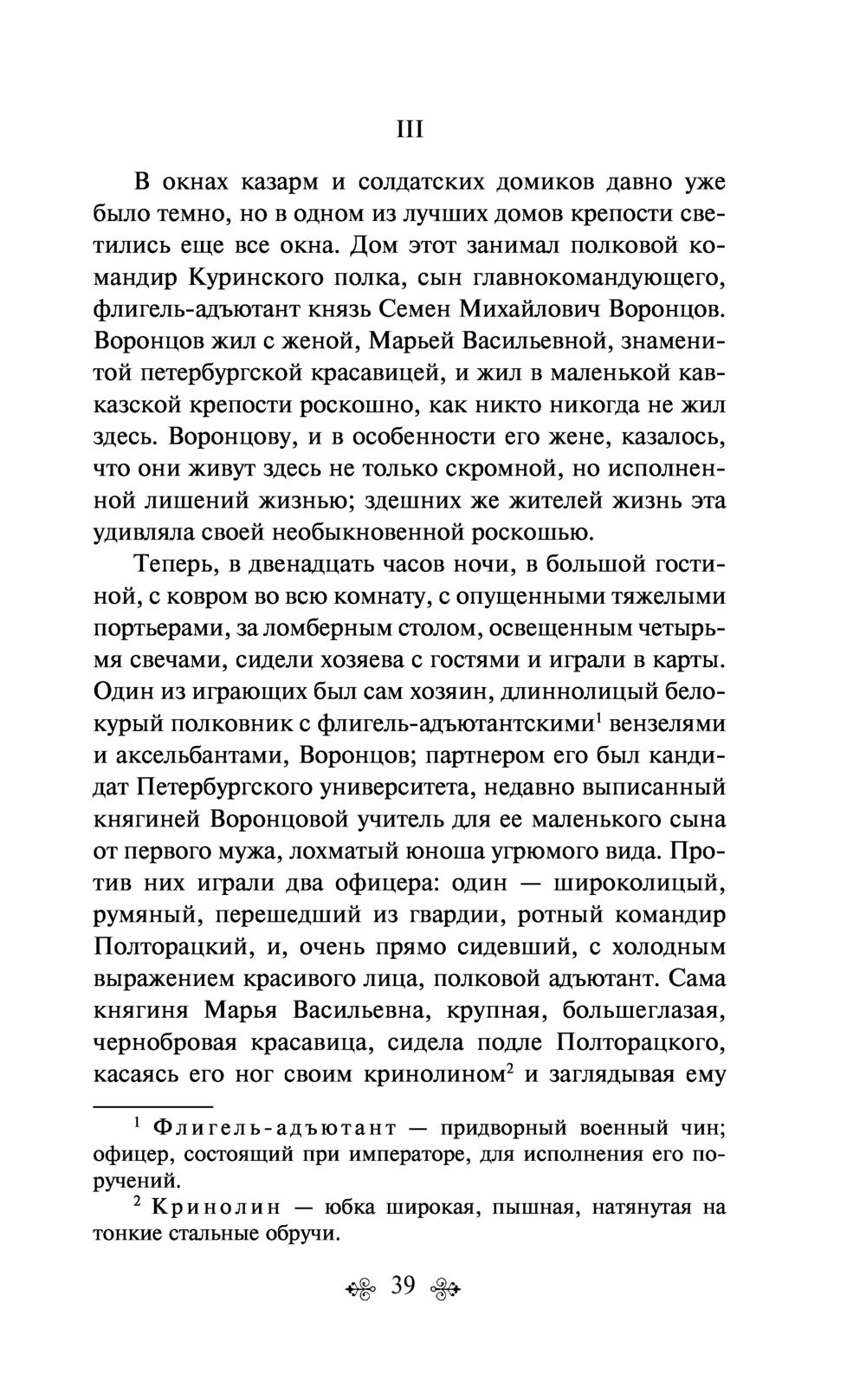 III

В окнах казарм и солдатских домиков давно уже было темно, но в одном из лучших домов крепости светились еще все окна. Дом этот занимал полковой командир Куринского полка, сын главнокомандующего, флигель-адъютант князь Семен Михайлович Воронцов. Воронцов жил с женой, Марьей Васильевной, знаменитой петербургской красавицей, и жил в маленькой кавказской крепости роскошно, как никто никогда не жил здесь. Воронцову, и в особенности его жене, казалось, что они живут здесь не только скромной, но исполненной лишений жизнью; здешних же жителей жизнь эта удивляла своей необыкновенной роскошью.

Теперь, в двенадцать часов ночи, в большой гостиной, с ковром во всю комнату, с опущенными тяжелыми портьерами, за ломберным столом, освещенным четырьмя свечами, сидели хозяева с гостями и играли в карты. Один из играющих был сам хозяин, длиннолицый белокурый полковник с флигель-адъютантскими$^1$ вензелями и аксельбантами, Воронцов; партнером его был кандидат Петербургского университета, недавно выписанный княгиней Воронцовой учитель для ее маленького сына от первого мужа, лохматый юноша угрюмого вида. Против них играли два офицера: один — широколицый, румяный, перешедший из гвардии, ротный командир Полторацкий, и, очень прямо сидевший, с холодным выражением красивого лица, полковой адъютант. Сама княгиня Марья Васильевна, крупная, большеглазая, чернобровая красавица, сидела подле Полторацкого, касаясь его ног своим кринолином$^2$ и заглядывая ему

$^1$ Флигель-адъютант — придворный военный чин; офицер, состоящий при императоре, для исполнения его поручений.

$^2$ Кринолин — юбка широкая, пышная, натянутая на тонкие стальные обручи.

39